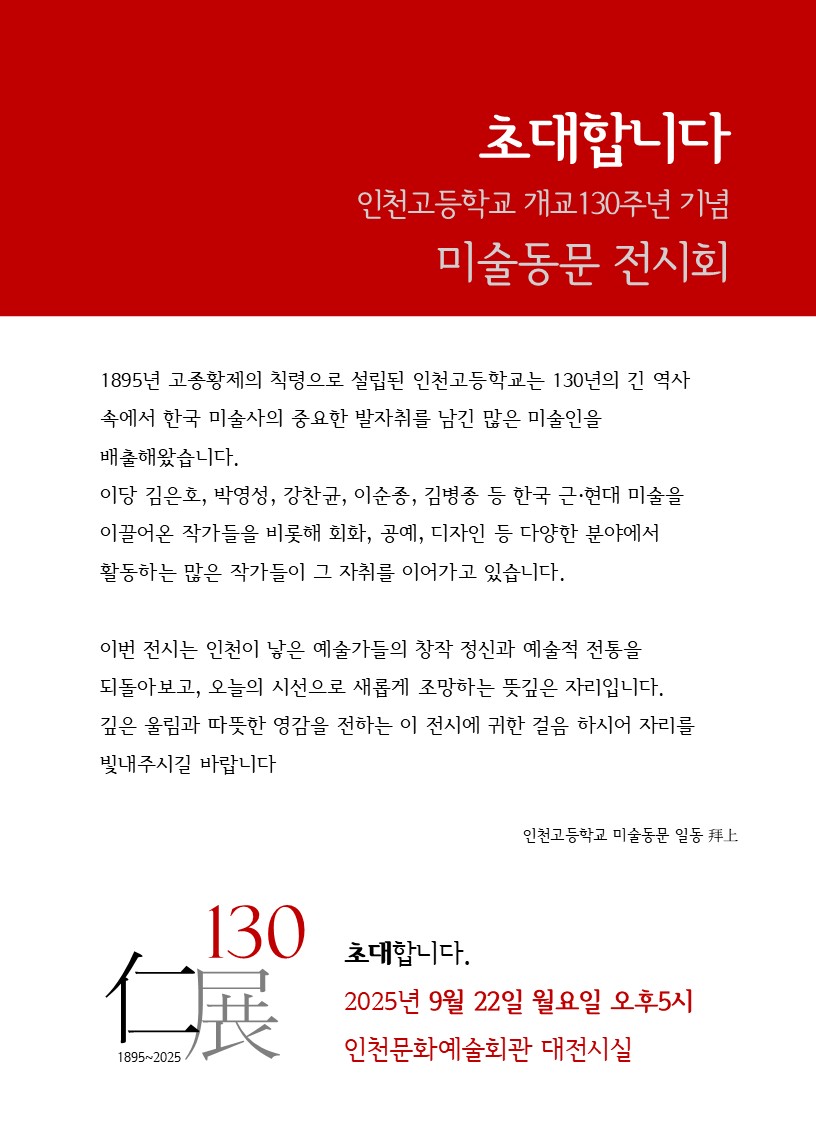 초대합니다

인천고등학교 개교130주년 기념

미술동문 전시회

1895년 고종황제의 칙령으로 설립된 인천고등학교는 130년의 긴 역사 속에서 한국 미술사의 중요한 발자취를 남긴 많은 미술인을 배출해왔습니다.
이당 김은호, 박영성, 강찬균, 이순종, 김병종 등 한국 근·현대 미술을 이끌어온 작가들을 비롯해 회화, 공예, 디자인 등 다양한 분야에서 활동하는 많은 작가들이 그 자취를 이어가고 있습니다.

이번 전시는 인천이 낳은 예술가들의 창작 정신과 예술적 전통을 되돌아보고, 오늘의 시선으로 새롭게 조망하는 뜻깊은 자리입니다.
깊은 울림과 따뜻한 영감을 전하는 이 전시에 귀한 걸음 하시어 자리를 빛내주시길 바랍니다

인천고등학교 미술동문 일동 拜上

130
仁展
1895~2025

초대합니다.
2025년 9월 22일 월요일 오후5시
인천문화예술회관 대전시실